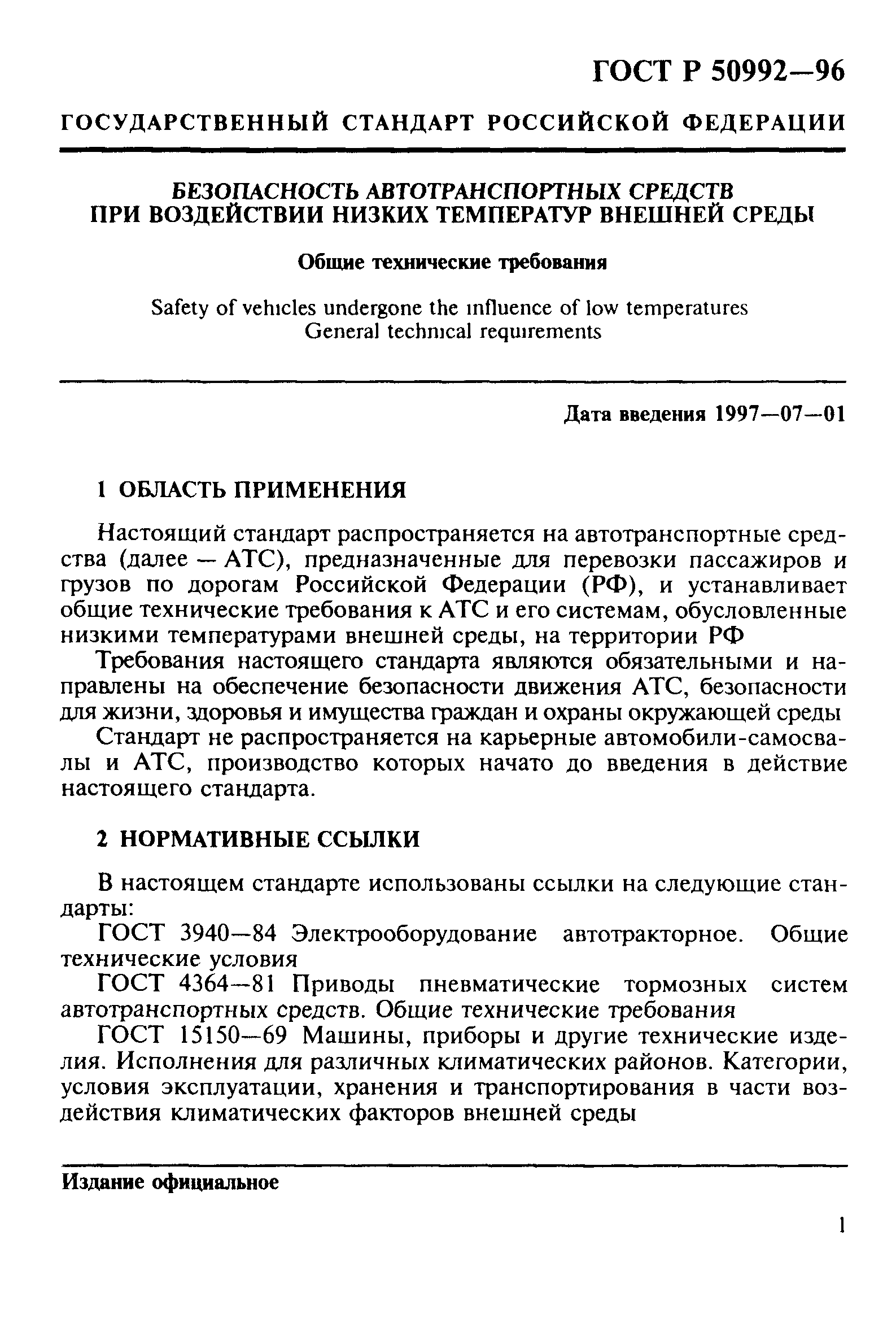 ГОСТ Р 50992—96

ГОСУДАРСТВЕННЫЙ СТАНДАРТ РОССИЙСКОЙ ФЕДЕРАЦИИ

БЕЗОПАСНОСТЬ АВТОТРАНСПОРТНЫХ СРЕДСТВ ПРИ ВОЗДЕЙСТВИИ НИЗКИХ ТЕМПЕРАТУР ВНЕШНЕЙ СРЕДЫ

Общие технические требования

Safety of vehicles undergone the influence of low temperatures
General technical requirements

Дата введения 1997—07—01

1 ОБЛАСТЬ ПРИМЕНЕНИЯ

Настоящий стандарт распространяется на автотранспортные средства (далее — АТС), предназначенные для перевозки пассажиров и грузов по дорогам Российской Федерации (РФ), и устанавливает общие технические требования к АТС и его системам, обусловленные низкими температурами внешней среды, на территории РФ

Требования настоящего стандарта являются обязательными и направлены на обеспечение безопасности движения АТС, безопасности для жизни, здоровья и имущества граждан и охраны окружающей среды

Стандарт не распространяется на карьерные автомобили-самосвалы и АТС, производство которых начато до введения в действие настоящего стандарта.

2 НОРМАТИВНЫЕ ССЫЛКИ

В настоящем стандарте использованы ссылки на следующие стандарты:

ГОСТ 3940—84 Электрооборудование автотракторное. Общие технические условия

ГОСТ 4364—81 Приводы пневматические тормозных систем автотранспортных средств. Общие технические требования

ГОСТ 15150—69 Машины, приборы и другие технические изделия. Исполнения для различных климатических районов. Категории, условия эксплуатации, хранения и транспортирования в части воздействия климатических факторов внешней среды

Издание официальное

1